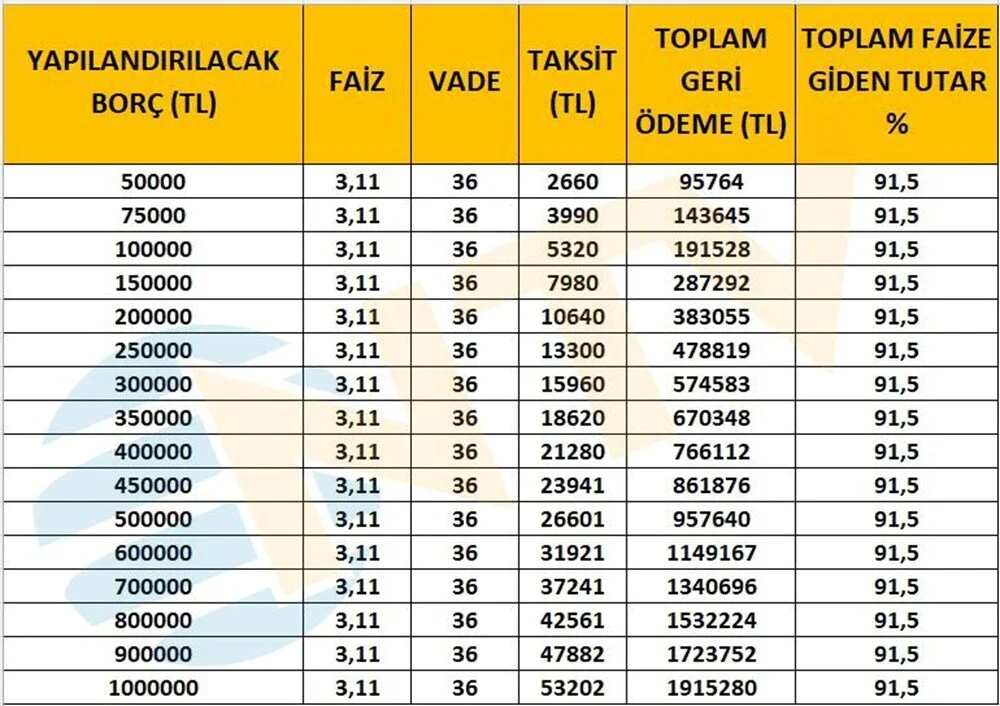 | YAPILANDIRILACAK BORÇ (TL) | FAİZ | VADE | TAKSİT (TL) | TOPLAM GERİ ÖDEME (TL) | TOPLAM FAİZE GİDEN TUTAR % |
|---|---|---|---|---|---|
| 50000 | 3,11 | 36 | 2660 | 95764 | 91,5 |
| 75000 | 3,11 | 36 | 3990 | 143645 | 91,5 |
| 100000 | 3,11 | 36 | 5320 | 191528 | 91,5 |
| 150000 | 3,11 | 36 | 7980 | 287292 | 91,5 |
| 200000 | 3,11 | 36 | 10640 | 383055 | 91,5 |
| 250000 | 3,11 | 36 | 13300 | 478819 | 91,5 |
| 300000 | 3,11 | 36 | 15960 | 574583 | 91,5 |
| 350000 | 3,11 | 36 | 18620 | 670348 | 91,5 |
| 400000 | 3,11 | 36 | 21280 | 766112 | 91,5 |
| 450000 | 3,11 | 36 | 23941 | 861876 | 91,5 |
| 500000 | 3,11 | 36 | 26601 | 957640 | 91,5 |
| 600000 | 3,11 | 36 | 31921 | 1149167 | 91,5 |
| 700000 | 3,11 | 36 | 37241 | 1340696 | 91,5 |
| 800000 | 3,11 | 36 | 42561 | 1532224 | 91,5 |
| 900000 | 3,11 | 36 | 47882 | 1723752 | 91,5 |
| 1000000 | 3,11 | 36 | 53202 | 1915280 | 91,5 |